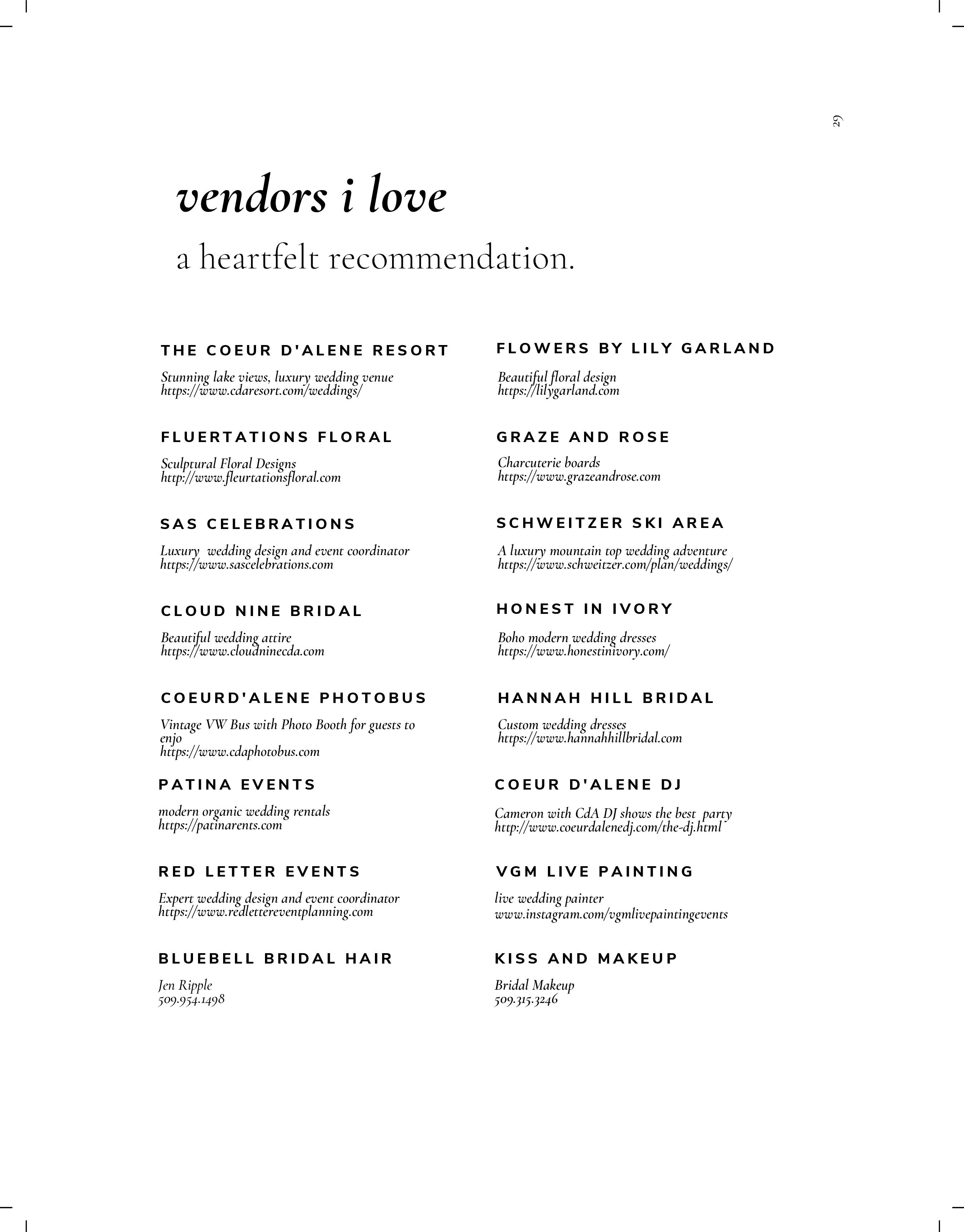 29

vendors i love

a heartfelt recommendation.

THE COEUR D'ALENE RESORT

Stunning lake views, luxury wedding venue
https://www.cdaresort.com/weddings/

FLUERTATIONS FLORAL

Sculptural Floral Designs
http://www.fleurtationsfloral.com

SAS CELEBRATIONS

Luxury wedding design and event coordinator
https://www.sascelebrations.com

CLOUD NINE BRIDAL

Beautiful wedding attire
https://www.cloudninecda.com

COEURD'ALENE PHOTOBUS

Vintage VW Bus with Photo Booth for guests to enjo
https://www.cdaphotobus.com

PATINA EVENTS

modern organic wedding rentals
https://patinarents.com

RED LETTER EVENTS

Expert wedding design and event coordinator
https://www.redlettereventplanning.com

BLUEBELL BRIDAL HAIR

Jen Ripple
509.954.1498

FLOWERS BY LILY GARLAND

Beautiful floral design
https://lilygarland.com

GRAZE AND ROSE

Charcuterie boards
https://www.grazeandrose.com

SCHWEITZER SKI AREA

A luxury mountain top wedding adventure
https://www.schweitzer.com/plan/weddings/

HONEST IN IVORY

Boho modern wedding dresses
https://www.honestinivory.com/

HANNAH HILL BRIDAL

Custom wedding dresses
https://www.hannahhillbridal.com

COEUR D'ALENE DJ

Cameron with CdA DJ shows the best party
http://www.coeurdalenedj.com/the-dj.html

VGM LIVE PAINTING

live wedding painter
www.instagram.com/vgmlivepaintingevents

KISS AND MAKEUP

Bridal Makeup
509.315.3246